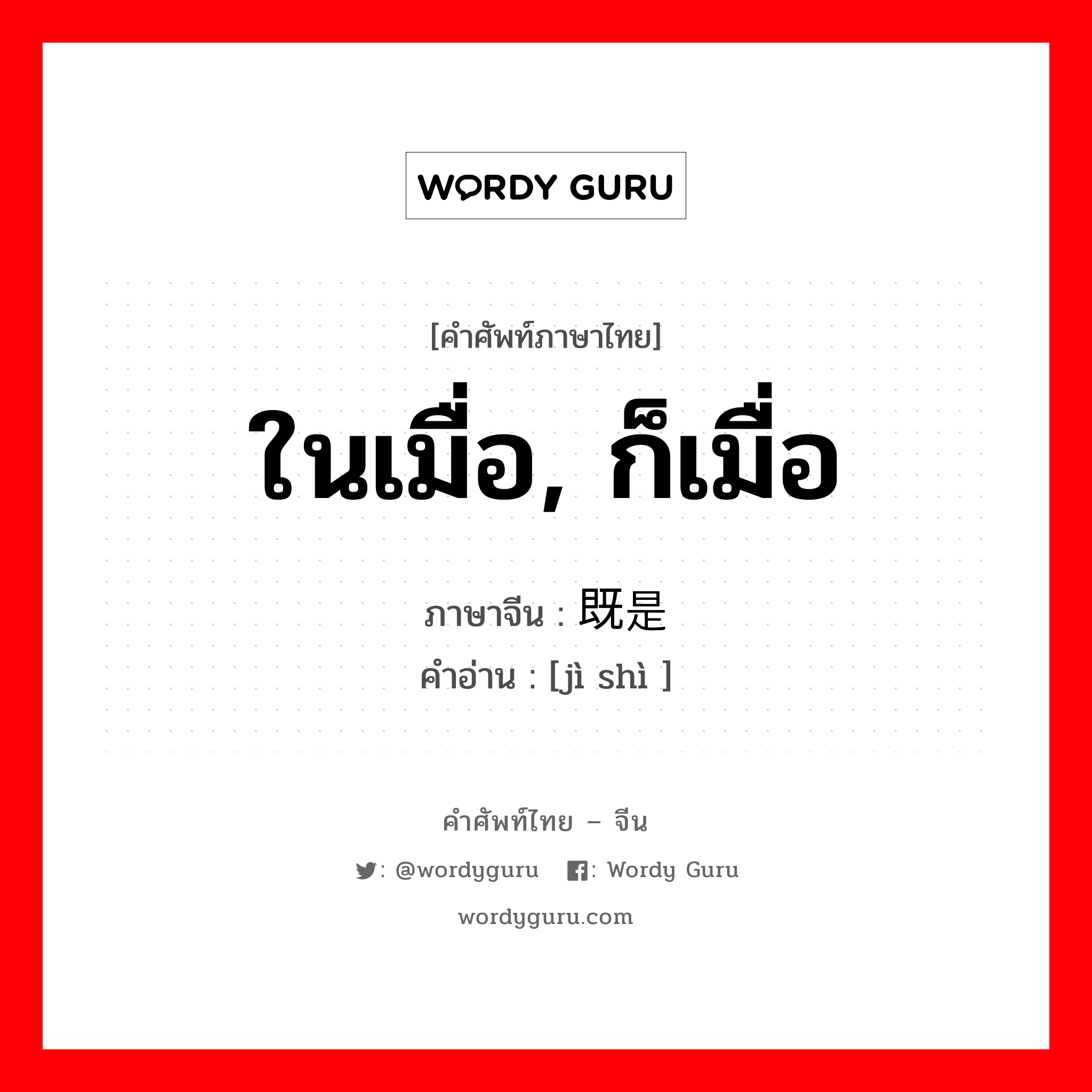 WORDY GURU

[คำศัพท์ภาษาไทย]

ในเมื่อ, ก็เมื่อ

ภาษาจีน : 既是

คำอ่าน : [jì shì ]

คำศัพท์ไทย – จีน

: @wordyguru : Wordy Guru

wordyguru.com